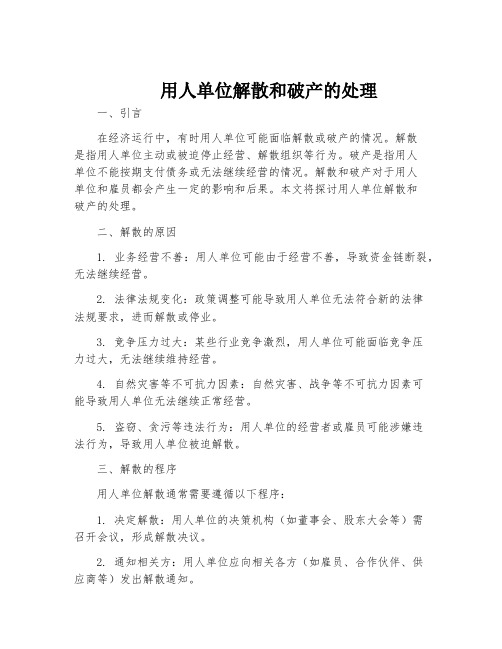 用人单位解散和破产的处理

一、引言

在经济运行中，有时用人单位可能面临解散或破产的情况。解散是指用人单位主动或被迫停止经营、解散组织等行为。破产是指用人单位不能按期支付债务或无法继续经营的情况。解散和破产对于用人单位和雇员都会产生一定的影响和后果。本文将探讨用人单位解散和破产的处理。

二、解散的原因

1. 业务经营不善：用人单位可能由于经营不善，导致资金链断裂，无法继续经营。

2. 法律法规变化：政策调整可能导致用人单位无法符合新的法律法规要求，进而解散或停业。

3. 竞争压力过大：某些行业竞争激烈，用人单位可能面临竞争压力过大，无法继续维持经营。

4. 自然灾害等不可抗力因素：自然灾害、战争等不可抗力因素可能导致用人单位无法继续正常经营。

5. 盗窃、贪污等违法行为：用人单位的经营者或雇员可能涉嫌违法行为，导致用人单位被迫解散。

三、解散的程序

用人单位解散通常需要遵循以下程序：

1. 决定解散：用人单位的决策机构（如董事会、股东大会等）需召开会议，形成解散决议。

2. 通知相关方：用人单位应向相关各方（如雇员、合作伙伴、供应商等）发出解散通知。